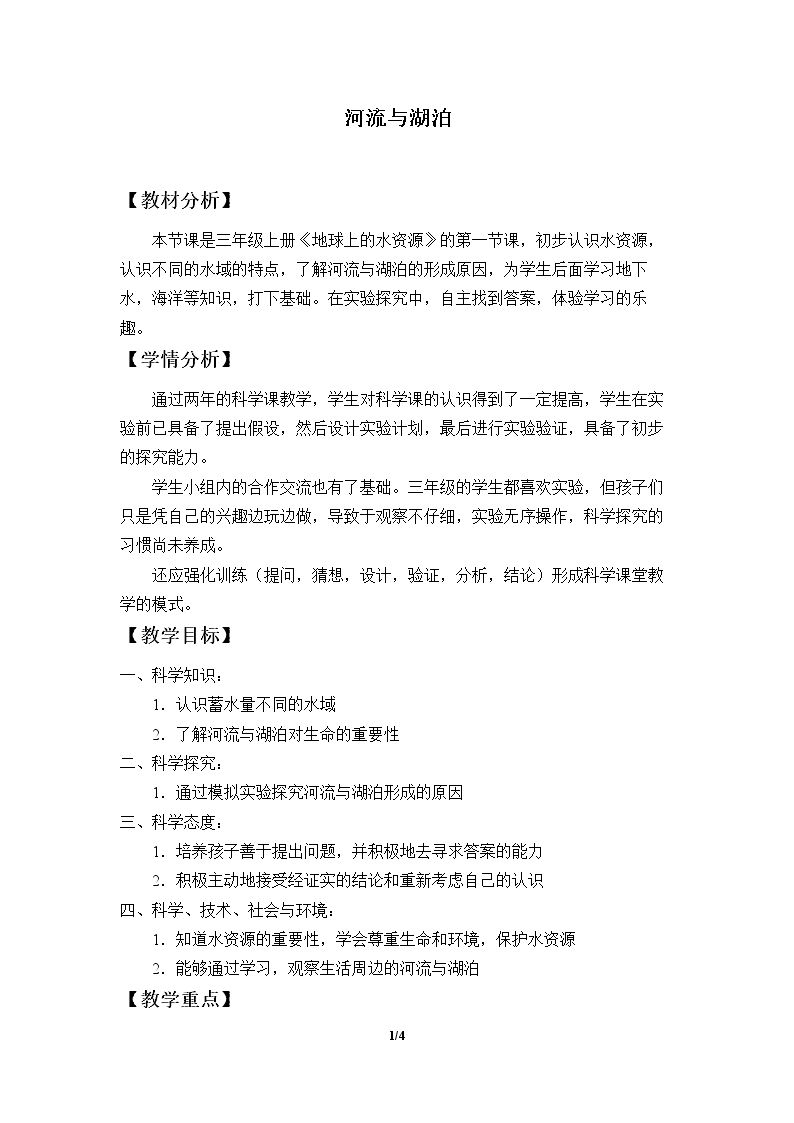 河流与湖泊

【教材分析】

本节课是三年级上册《地球上的水资源》的第一节课，初步认识水资源，认识不同的水域的特点，了解河流与湖泊的形成原因，为学生后面学习地下水，海洋等知识，打下基础。在实验探究中，自主找到答案，体验学习的乐趣。

【学情分析】

通过两年的科学课教学，学生对科学课的认识得到了一定提高，学生在实验前已具备了提出假设，然后设计实验计划，最后进行实验验证，具备了初步的探究能力。

学生小组内的合作交流也有了基础。三年级的学生都喜欢实验，但孩子们只是凭自己的兴趣边玩边做，导致于观察不仔细，实验无序操作，科学探究的习惯尚未养成。

还应强化训练（提问，猜想，设计，验证，分析，结论）形成科学课堂教学的模式。

【教学目标】

一、科学知识：

1.认识蓄水量不同的水域

2.了解河流与湖泊对生命的重要性

二、科学探究：

1.通过模拟实验探究河流与湖泊形成的原因

三、科学态度：

1.培养孩子善于提出问题，并积极地去寻求答案的能力

2.积极主动地接受经证实的结论和重新考虑自己的认识

四、科学、技术、社会与环境：

1.知道水资源的重要性，学会尊重生命和环境，保护水资源

2.能够通过学习，观察生活周边的河流与湖泊

【教学重点】

1/4